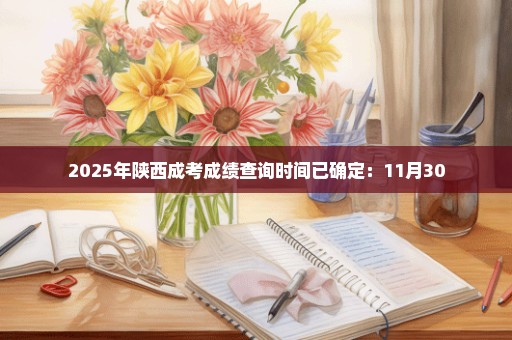 2025年陕西成考成绩查询时间已确定：11月30